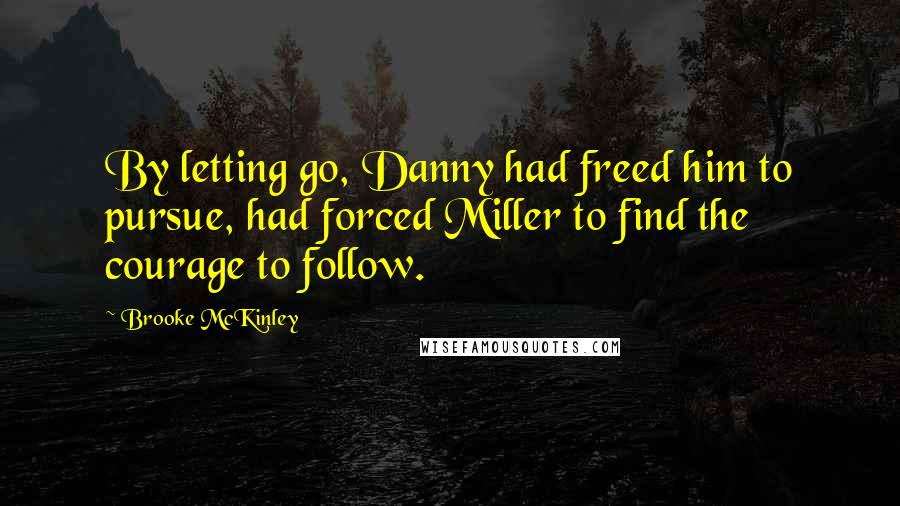 By letting go, Danny had freed him to pursue, had forced Miller to find the courage to follow.

~ Brooke McKinley

WISEFAMOUSQUOTES.COM